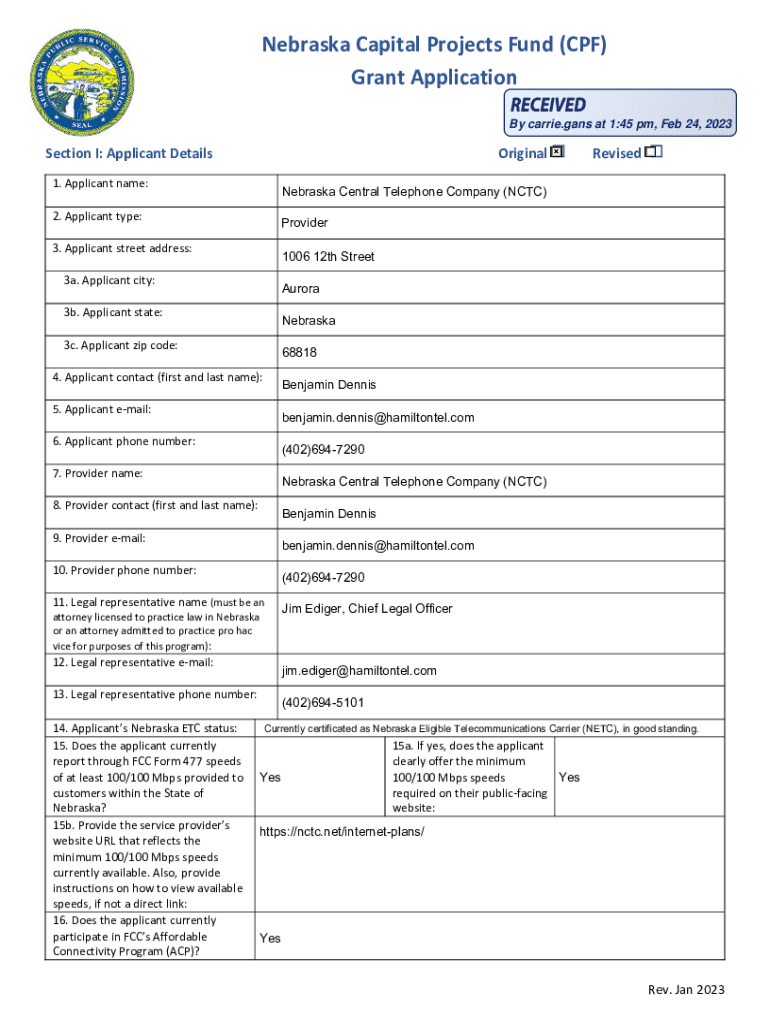 NEBRASKA PUBLIC SERVICE COMMISSION SEAL

Nebraska Capital Projects Fund (CPF)
Grant Application

RECEIVED
By carrie.gans at 1:45 pm, Feb 24, 2023

Section I: Applicant Details

Original ☒ Revised ☐

| | |
|---|---|
| 1. Applicant name: | Nebraska Central Telephone Company (NCTC) |
| 2. Applicant type: | Provider |
| 3. Applicant street address: | 1006 12th Street |
| 3a. Applicant city: | Aurora |
| 3b. Applicant state: | Nebraska |
| 3c. Applicant zip code: | 68818 |
| 4. Applicant contact (first and last name): | Benjamin Dennis |
| 5. Applicant e-mail: | benjamin.dennis@hamiltontel.com |
| 6. Applicant phone number: | (402)694-7290 |
| 7. Provider name: | Nebraska Central Telephone Company (NCTC) |
| 8. Provider contact (first and last name): | Benjamin Dennis |
| 9. Provider e-mail: | benjamin.dennis@hamiltontel.com |
| 10. Provider phone number: | (402)694-7290 |
| 11. Legal representative name (must be an attorney licensed to practice law in Nebraska or an attorney admitted to practice pro hac vice for purposes of this program): | Jim Ediger, Chief Legal Officer |
| 12. Legal representative e-mail: | jim.ediger@hamiltontel.com |
| 13. Legal representative phone number: | (402)694-5101 |

| | | | |
|---|---|---|---|
| 14. Applicant's Nebraska ETC status: | Currently certificated as Nebraska Eligible Telecommunications Carrier (NETC), in good standing. | | |
| 15. Does the applicant currently report through FCC Form 477 speeds of at least 100/100 Mbps provided to customers within the State of Nebraska? | Yes | 15a. If yes, does the applicant clearly offer the minimum 100/100 Mbps speeds required on their public-facing website: | Yes |
| 15b. Provide the service provider's website URL that reflects the minimum 100/100 Mbps speeds currently available. Also, provide instructions on how to view available speeds, if not a direct link: | https://nctc.net/internet-plans/ | | |
| 16. Does the applicant currently participate in FCC's Affordable Connectivity Program (ACP)? | Yes | | |

Rev. Jan 2023